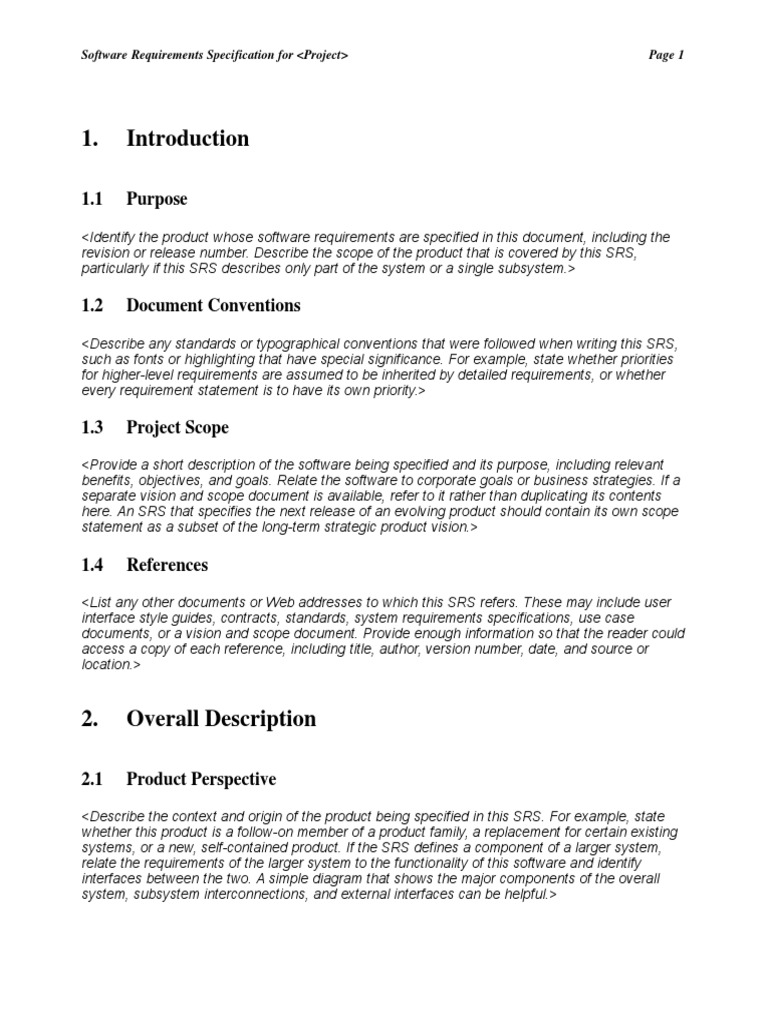 Software Requirements Specification for <Project> Page 1

1. Introduction

1.1 Purpose

<Identify the product whose software requirements are specified in this document, including the revision or release number. Describe the scope of the product that is covered by this SRS, particularly if this SRS describes only part of the system or a single subsystem.>

1.2 Document Conventions

<Describe any standards or typographical conventions that were followed when writing this SRS, such as fonts or highlighting that have special significance. For example, state whether priorities for higher-level requirements are assumed to be inherited by detailed requirements, or whether every requirement statement is to have its own priority.>

1.3 Project Scope

<Provide a short description of the software being specified and its purpose, including relevant benefits, objectives, and goals. Relate the software to corporate goals or business strategies. If a separate vision and scope document is available, refer to it rather than duplicating its contents here. An SRS that specifies the next release of an evolving product should contain its own scope statement as a subset of the long-term strategic product vision.>

1.4 References

<List any other documents or Web addresses to which this SRS refers. These may include user interface style guides, contracts, standards, system requirements specifications, use case documents, or a vision and scope document. Provide enough information so that the reader could access a copy of each reference, including title, author, version number, date, and source or location.>

2. Overall Description

2.1 Product Perspective

<Describe the context and origin of the product being specified in this SRS. For example, state whether this product is a follow-on member of a product family, a replacement for certain existing systems, or a new, self-contained product. If the SRS defines a component of a larger system, relate the requirements of the larger system to the functionality of this software and identify interfaces between the two. A simple diagram that shows the major components of the overall system, subsystem interconnections, and external interfaces can be helpful.>